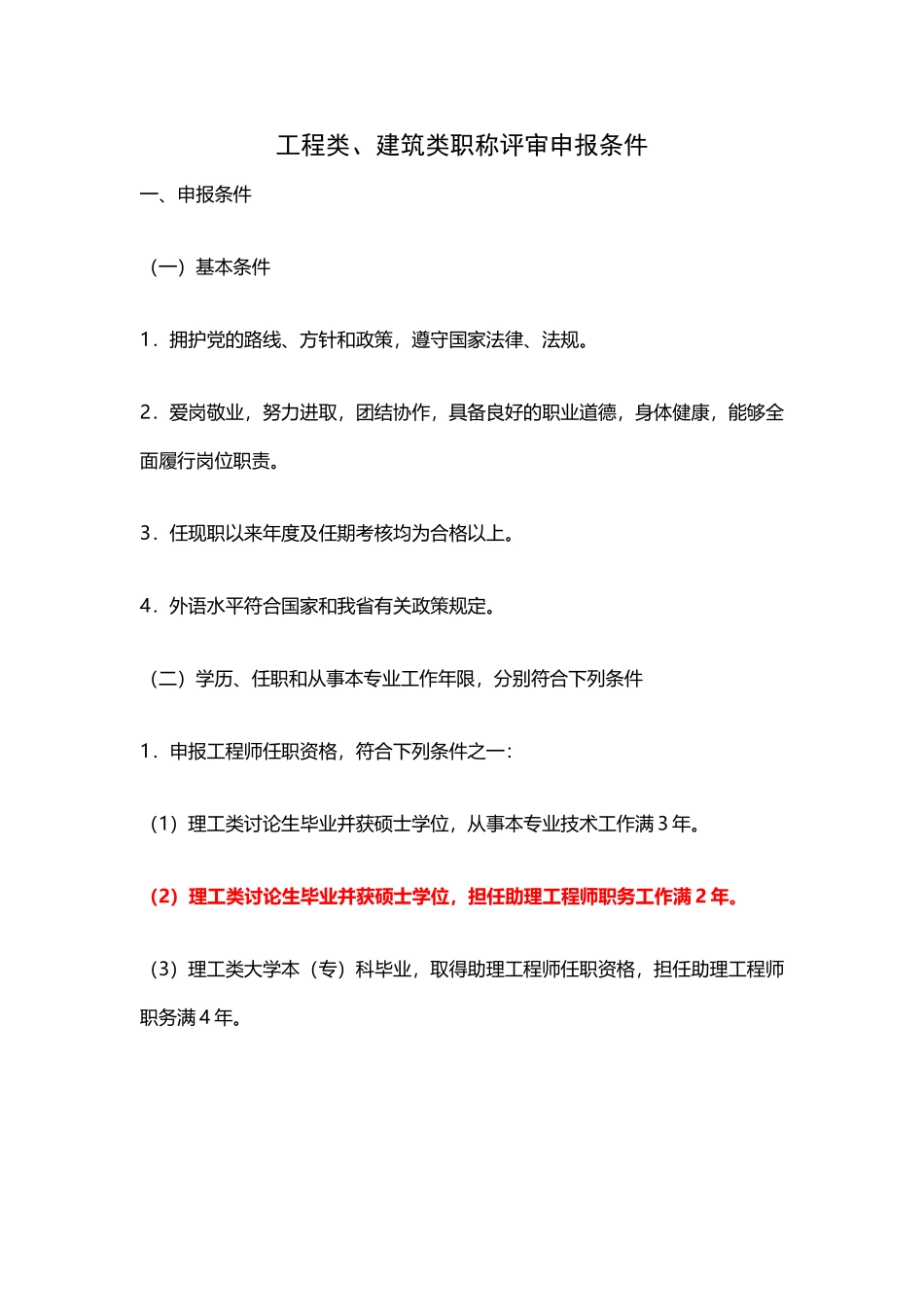 工程类、建筑类职称评审申报条件

一、申报条件

（一）基本条件

1．拥护党的路线、方针和政策，遵守国家法律、法规。

2．爱岗敬业，努力进取，团结协作，具备良好的职业道德，身体健康，能够全面履行岗位职责。

3．任现职以来年度及任期考核均为合格以上。

4．外语水平符合国家和我省有关政策规定。

（二）学历、任职和从事本专业工作年限，分别符合下列条件

1．申报工程师任职资格，符合下列条件之一：

（1）理工类讨论生毕业并获硕士学位，从事本专业技术工作满 3 年。

（2）理工类讨论生毕业并获硕士学位，担任助理工程师职务工作满 2 年。

（3）理工类大学本（专）科毕业，取得助理工程师任职资格，担任助理工程师职务满 4 年。